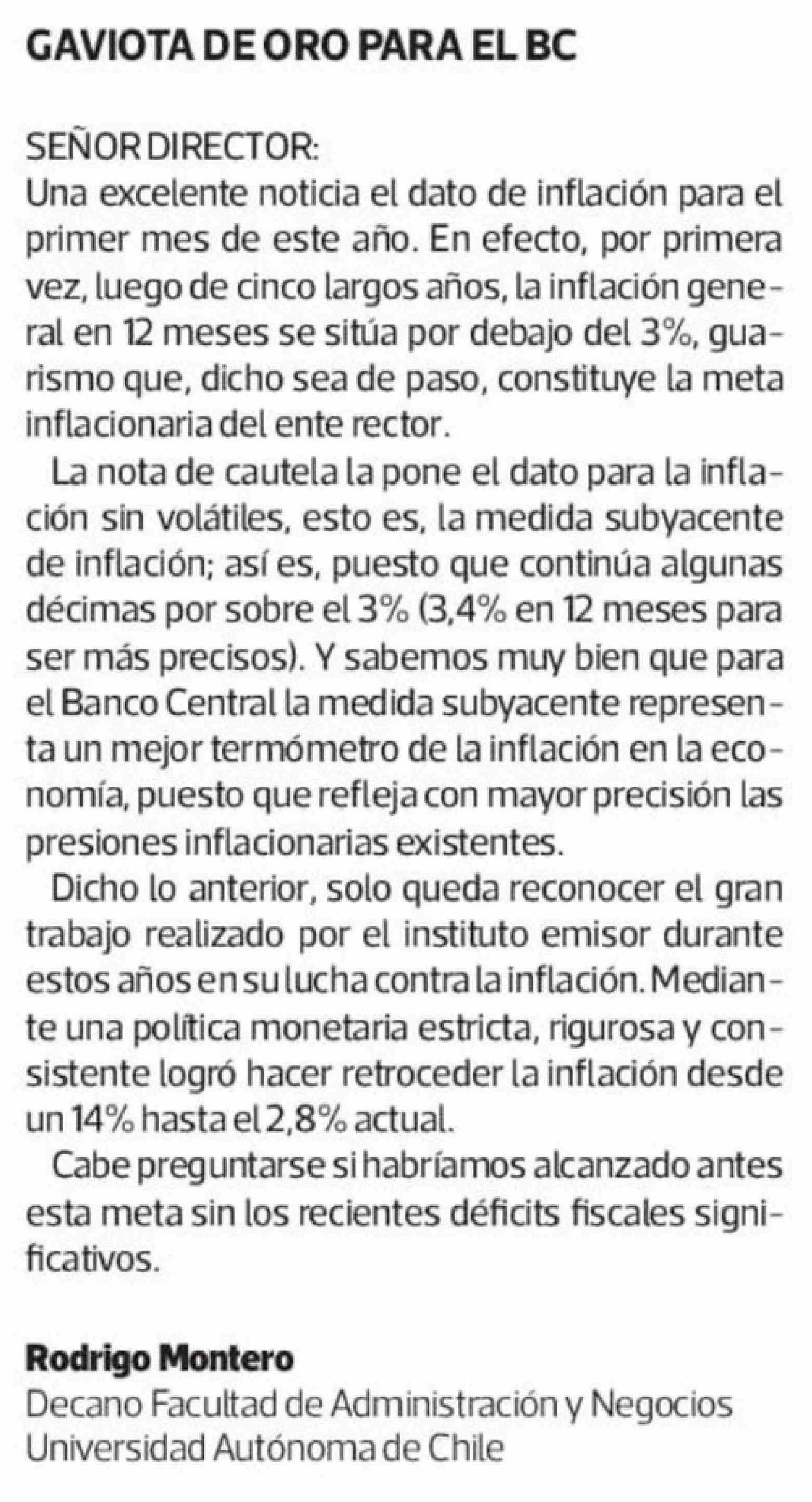 GAVIOTA DE ORO PARA EL BC

SEÑOR DIRECTOR:
Una excelente noticia el dato de inflación para el primer mes de este año. En efecto, por primera vez, luego de cinco largos años, la inflación general en 12 meses se sitúa por debajo del 3%, guarismo que, dicho sea de paso, constituye la meta inflacionaria del ente rector.

La nota de cautela la pone el dato para la inflación sin volátiles, esto es, la medida subyacente de inflación; así es, puesto que continúa algunas décimas por sobre el 3% (3,4% en 12 meses para ser más precisos). Y sabemos muy bien que para el Banco Central la medida subyacente representa un mejor termómetro de la inflación en la economía, puesto que refleja con mayor precisión las presiones inflacionarias existentes.

Dicho lo anterior, solo queda reconocer el gran trabajo realizado por el instituto emisor durante estos años en su lucha contra la inflación. Mediante una política monetaria estricta, rigurosa y consistente logró hacer retroceder la inflación desde un 14% hasta el 2,8% actual.

Cabe preguntarse si habríamos alcanzado antes esta meta sin los recientes déficits fiscales significativos.

Rodrigo Montero
Decano Facultad de Administración y Negocios
Universidad Autónoma de Chile